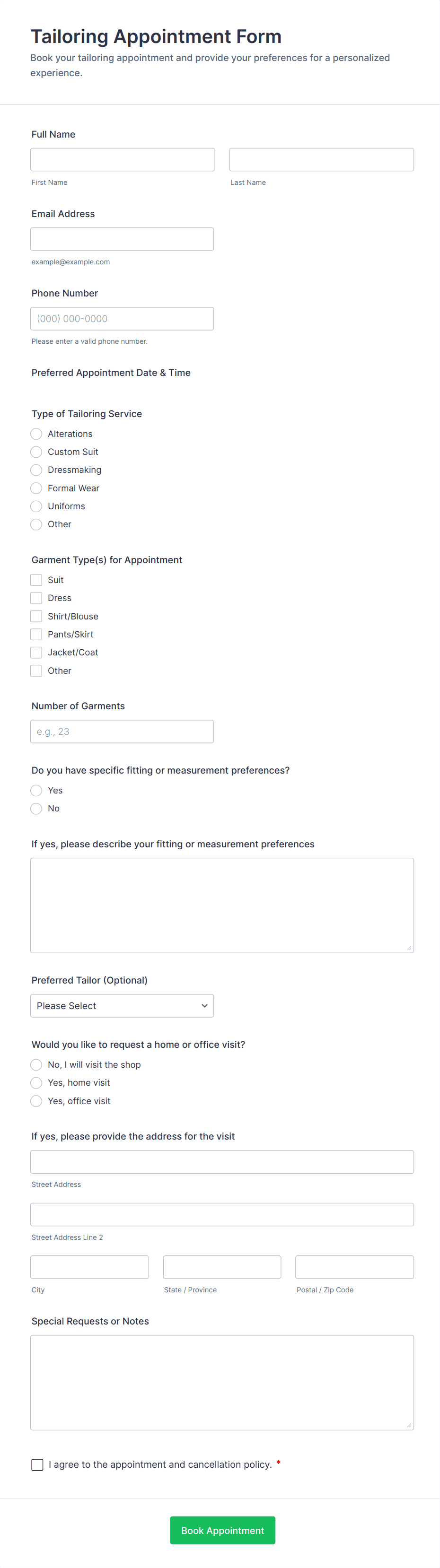 Tailoring Appointment Form
Book your tailoring appointment and provide your preferences for a personalized experience.

Full Name

First Name

Last Name

Email Address

example@example.com

Phone Number

(000) 000-0000

Please enter a valid phone number.

Preferred Appointment Date & Time

Type of Tailoring Service

Alterations
Custom Suit
Dressmaking
Formal Wear
Uniforms
Other

Garment Type(s) for Appointment

Suit
Dress
Shirt/Blouse
Pants/Skirt
Jacket/Coat
Other

Number of Garments

e.g., 23

Do you have specific fitting or measurement preferences?

Yes
No

If yes, please describe your fitting or measurement preferences

Preferred Tailor (Optional)

Please Select

Would you like to request a home or office visit?

No, I will visit the shop
Yes, home visit
Yes, office visit

If yes, please provide the address for the visit

Street Address

Street Address Line 2

City

State / Province

Postal / Zip Code

Special Requests or Notes

I agree to the appointment and cancellation policy. *

Book Appointment